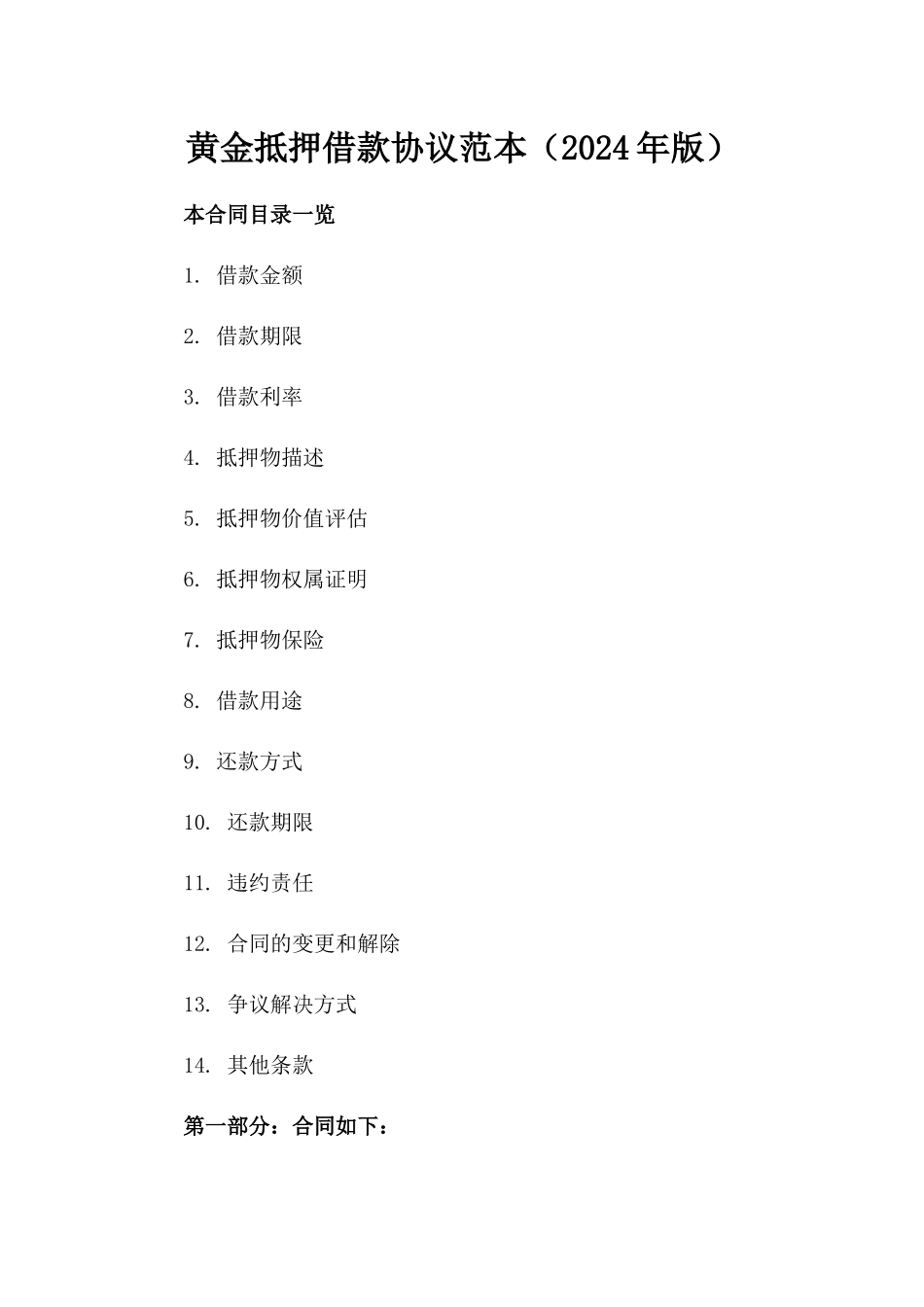 黄金抵押借款协议范本（2024年版）

本合同目录一览

1. 借款金额

2. 借款期限

3. 借款利率

4. 抵押物描述

5. 抵押物价值评估

6. 抵押物权属证明

7. 抵押物保险

8. 借款用途

9. 还款方式

10. 还款期限

11. 违约责任

12. 合同的变更和解除

13. 争议解决方式

14. 其他条款

第一部分：合同如下：